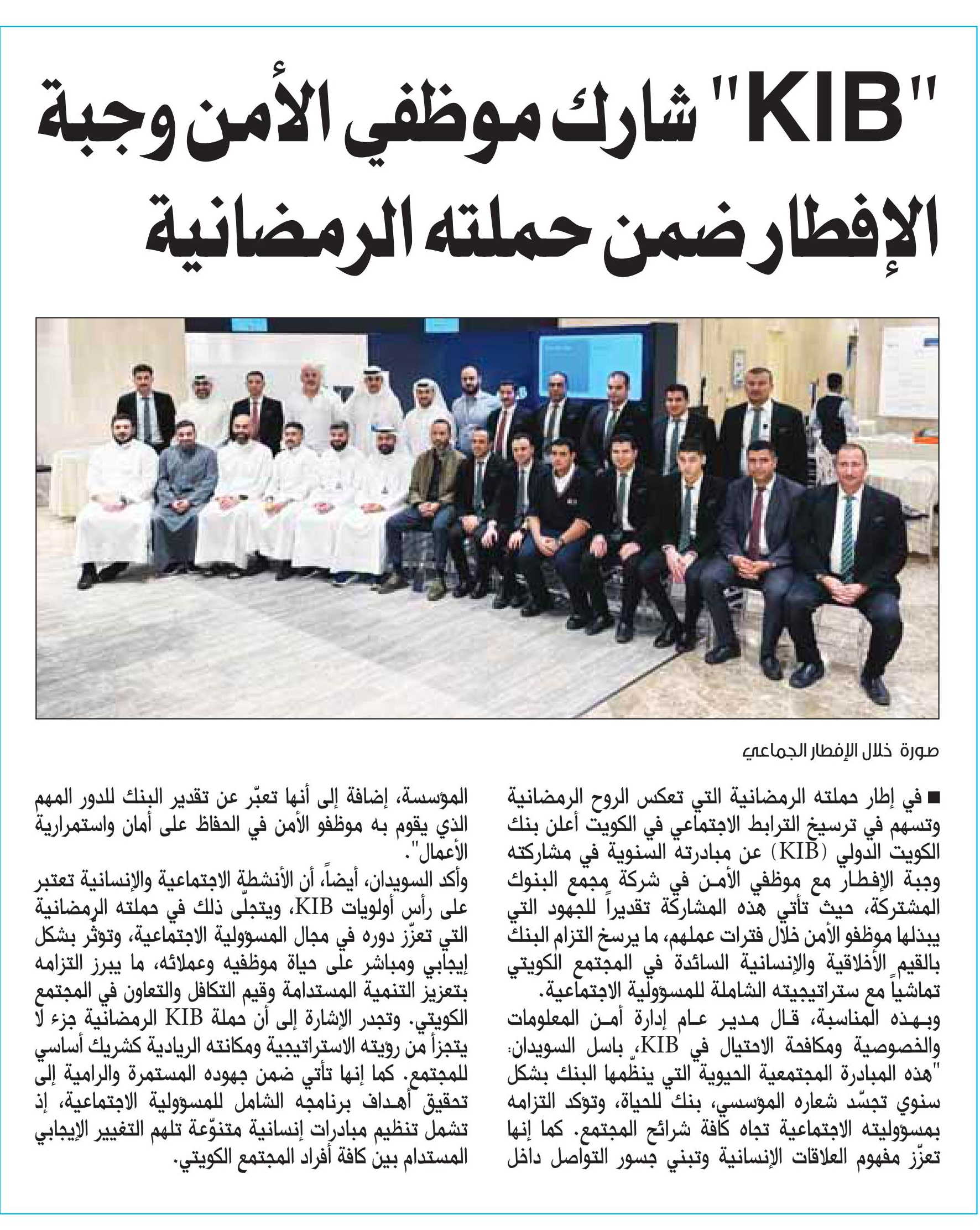 "KIB" شارك موظفي الأمن وجبة الإفطار ضمن حملته الرمضانية

صورة خلال الإفطار الجماعي

■ في إطار حملته الرمضانية التي تعكس الروح الرمضانية وتسهم في ترسيخ الترابط الاجتماعي في الكويت أعلن بنك الكويت الدولي (KIB) عن مبادرته السنوية في مشاركته وجبة الإفطار مع موظفي الأمن في شركة مجمع البنوك المشتركة، حيث تأتي هذه المشاركة تقديراً للجهود التي يبذلها موظفو الأمن خلال فترات عملهم، ما يرسخ التزام البنك بالقيم الأخلاقية والإنسانية السائدة في المجتمع الكويتي تماشياً مع ستراتيجيته الشاملة للمسؤولية الاجتماعية.

وبهذه المناسبة، قال مدير عام إدارة أمن المعلومات والخصوصية ومكافحة الاحتيال في KIB، باسل السويدان: "هذه المبادرة المجتمعية الحيوية التي ينظّمها البنك بشكل سنوي تجسّد شعاره المؤسسي، بنك للحياة، وتؤكد التزامه بمسؤوليته الاجتماعية تجاه كافة شرائح المجتمع. كما إنها تعزّز مفهوم العلاقات الإنسانية وتبني جسور التواصل داخل المؤسسة، إضافة إلى أنها تعبّر عن تقدير البنك للدور المهم الذي يقوم به موظفو الأمن في الحفاظ على أمان واستمرارية الأعمال".

وأكد السويدان، أيضاً، أن الأنشطة الاجتماعية والإنسانية تعتبر على رأس أولويات KIB، ويتجلّى ذلك في حملته الرمضانية التي تعزّز دوره في مجال المسؤولية الاجتماعية، وتؤثر بشكل إيجابي ومباشر على حياة موظفيه وعملائه، ما يبرز التزامه بتعزيز التنمية المستدامة وقيم التكافل والتعاون في المجتمع الكويتي. وتجدر الإشارة إلى أن حملة KIB الرمضانية جزء لا يتجزأ من رؤيته الاستراتيجية ومكانته الريادية كشريك أساسي للمجتمع. كما إنها تأتي ضمن جهوده المستمرة والرامية إلى تحقيق أهداف برنامجه الشامل للمسؤولية الاجتماعية، إذ تشمل تنظيم مبادرات إنسانية متنوّعة تلهم التغيير الإيجابي المستدام بين كافة أفراد المجتمع الكويتي.